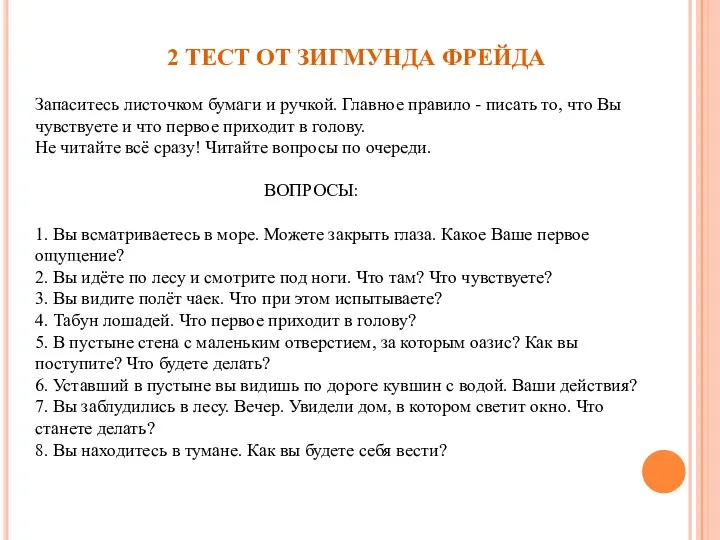 2 ТЕСТ ОТ ЗИГМУНДА ФРЕЙДА

Запаситесь листочком бумаги и ручкой. Главное правило - писать то, что Вы чувствуете и что первое приходит в голову.
Не читайте всё сразу! Читайте вопросы по очереди.

ВОПРОСЫ:

1. Вы всматриваетесь в море. Можете закрыть глаза. Какое Ваше первое ощущение?
2. Вы идёте по лесу и смотрите под ноги. Что там? Что чувствуете?
3. Вы видите полёт чаек. Что при этом испытываете?
4. Табун лошадей. Что первое приходит в голову?
5. В пустыне стена с маленьким отверстием, за которым оазис? Как вы поступите? Что будете делать?
6. Уставший в пустыне вы видишь по дороге кувшин с водой. Ваши действия?
7. Вы заблудились в лесу. Вечер. Увидели дом, в котором светит окно. Что станете делать?
8. Вы находитесь в тумане. Как вы будете себя вести?